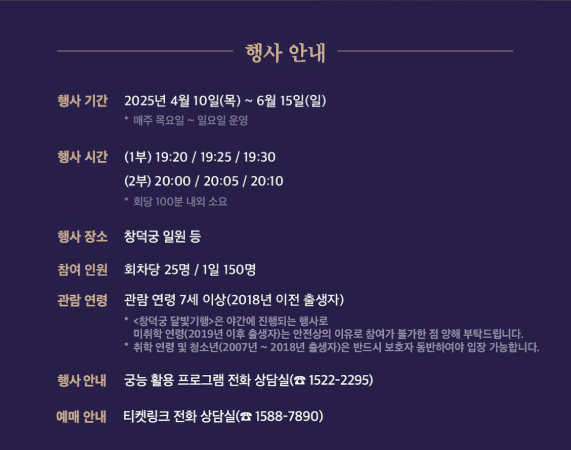 행사 안내

행사 기간 2025년 4월 10일(목) ~ 6월 15일(일)
* 매주 목요일 ~ 일요일 운영

행사 시간 (1부) 19:20 / 19:25 / 19:30
(2부) 20:00 / 20:05 / 20:10
* 회당 100분 내외 소요

행사 장소 창덕궁 일원 등

참여 인원 회차당 25명 / 1일 150명

관람 연령 관람 연령 7세 이상(2018년 이전 출생자)
* <창덕궁 달빛기행>은 야간에 진행되는 행사로 미취학 연령(2019년 이후 출생자)는 안전상의 이유로 참여가 불가한 점 양해 부탁드립니다.
* 취학 연령 및 청소년(2007년 ~ 2018년 출생자)은 반드시 보호자 동반하여야 입장 가능합니다.

행사 안내 궁능 활용 프로그램 전화 상담실(☎ 1522-2295)

예매 안내 티켓링크 전화 상담실(☎ 1588-7890)